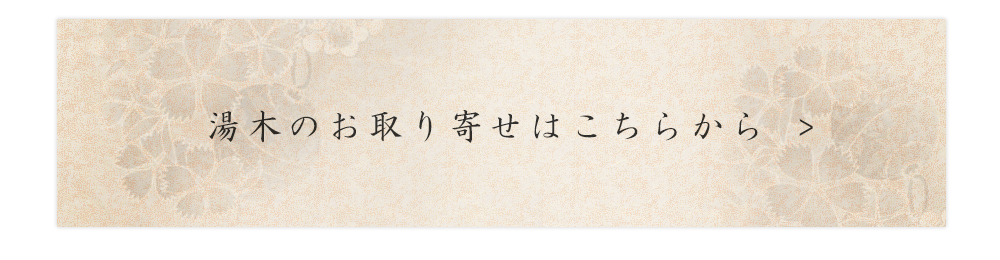 湯木のお取り寄せはこちらから ＞